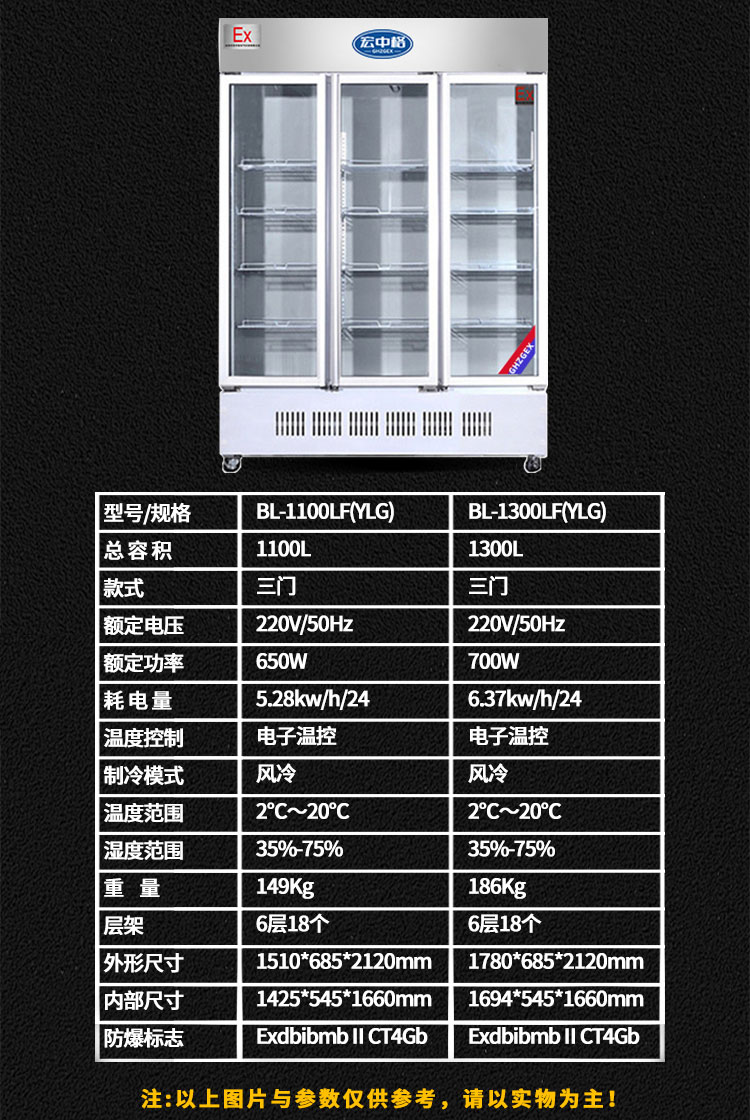 Ex

宏中格

GHZGEX

Ex

GHZGEX

| 型号/规格 | BL-1100LF(YLG) | BL-1300LF(YLG) |
|---|---|---|
| 总容积 | 1100L | 1300L |
| 款式 | 三门 | 三门 |
| 额定电压 | 220V/50Hz | 220V/50Hz |
| 额定功率 | 650W | 700W |
| 耗电量 | 5.28kw/h/24 | 6.37kw/h/24 |
| 温度控制 | 电子温控 | 电子温控 |
| 制冷模式 | 风冷 | 风冷 |
| 温度范围 | 2°C～20°C | 2°C～20°C |
| 湿度范围 | 35%-75% | 35%-75% |
| 重量 | 149Kg | 186Kg |
| 层架 | 6层18个 | 6层18个 |
| 外形尺寸 | 1510*685*2120mm | 1780*685*2120mm |
| 内部尺寸 | 1425*545*1660mm | 1694*545*1660mm |
| 防爆标志 | Exdbibmb II CT4Gb | Exdbibmb II CT4Gb |

注:以上图片与参数仅供参考，请以实物为主!